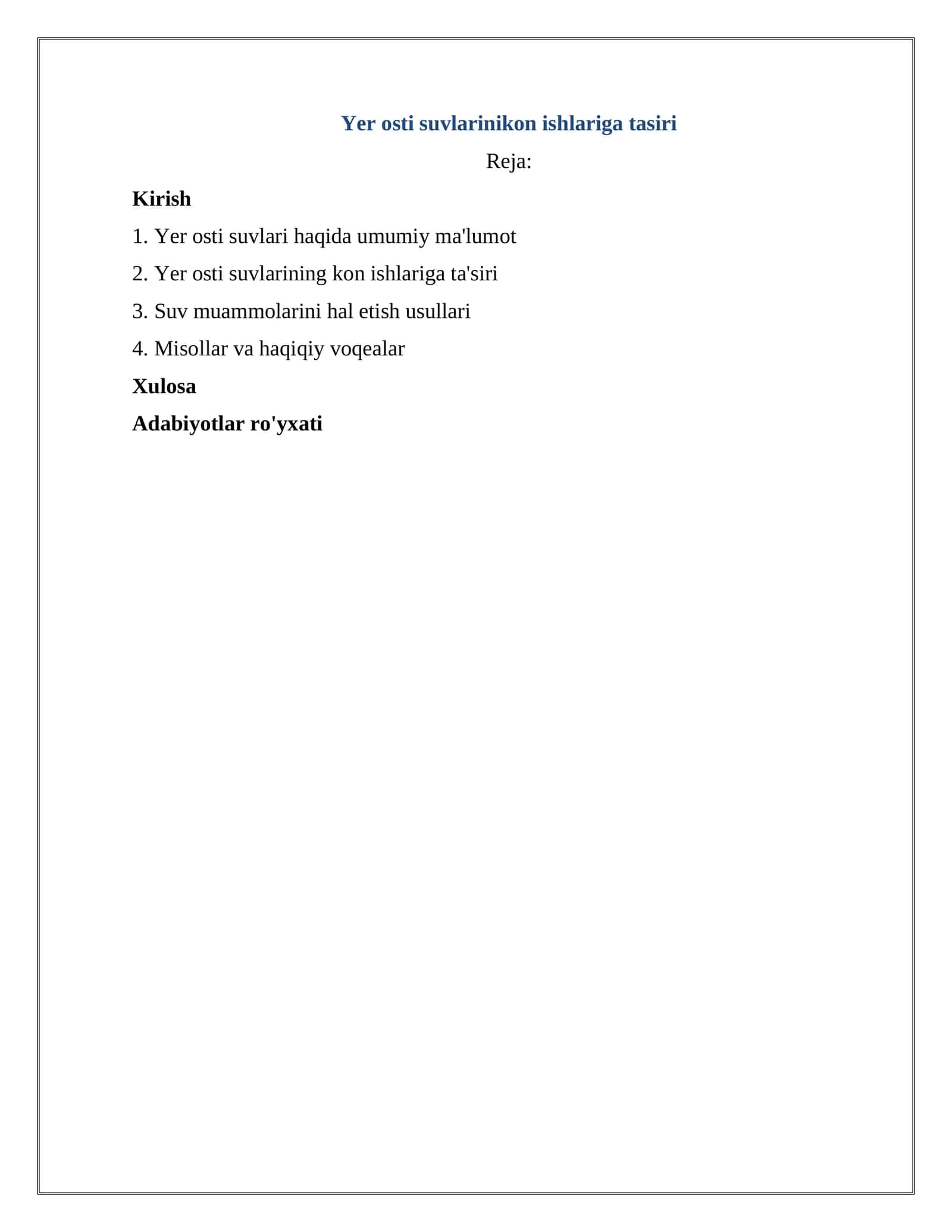 Yer osti suvlarinikon ishlariga tasiri

Reja:

Kirish

1. Yer osti suvlari haqida umumiy ma'lumot

2. Yer osti suvlarining kon ishlariga ta'siri

3. Suv muammolarini hal etish usullari

4. Misollar va haqiqiy voqealar

Xulosa

Adabiyotlar ro'yxati